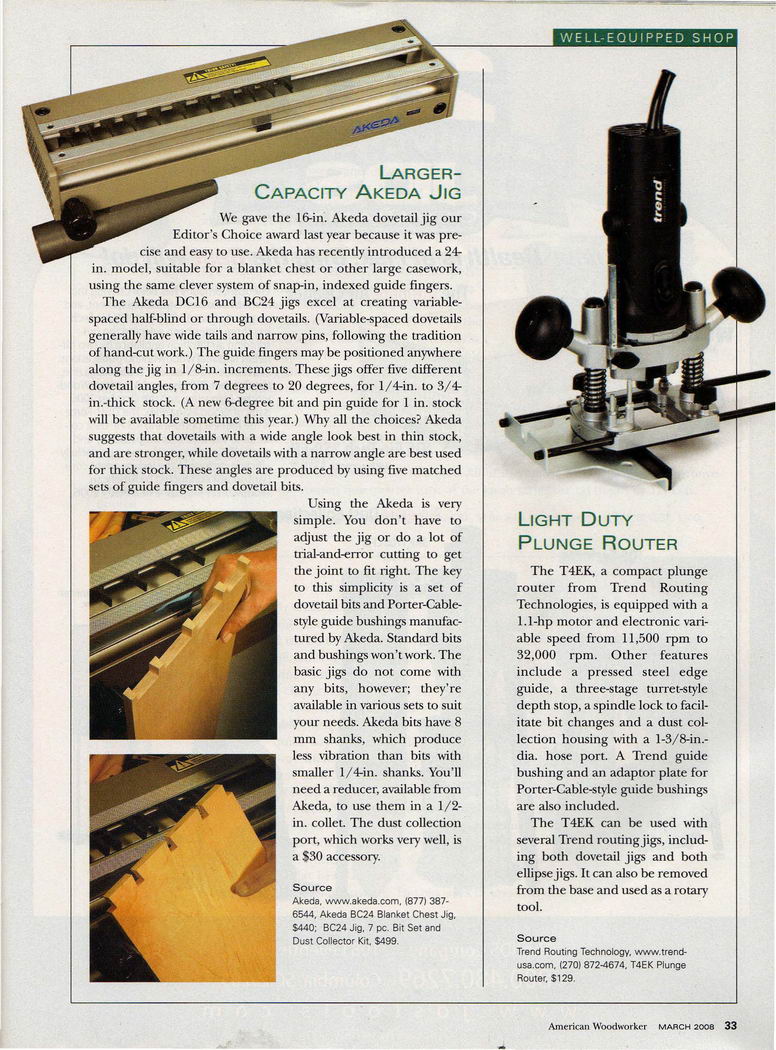 WELL-EQUIPPED SHOP

AKEDA

LARGER-CAPACITY AKEDA JIG

We gave the 16-in. Akeda dovetail jig our Editor's Choice award last year because it was precise and easy to use. Akeda has recently introduced a 24-in. model, suitable for a blanket chest or other large casework, using the same clever system of snap-in, indexed guide fingers.

The Akeda DC16 and BC24 jigs excel at creating variable-spaced half-blind or through dovetails. (Variable-spaced dovetails generally have wide tails and narrow pins, following the tradition of hand-cut work.) The guide fingers may be positioned anywhere along the jig in 1/8-in. increments. These jigs offer five different dovetail angles, from 7 degrees to 20 degrees, for 1/4-in. to 3/4-in.-thick stock. (A new 6-degree bit and pin guide for 1 in. stock will be available sometime this year.) Why all the choices? Akeda suggests that dovetails with a wide angle look best in thin stock, and are stronger, while dovetails with a narrow angle are best used for thick stock. These angles are produced by using five matched sets of guide fingers and dovetail bits.

Using the Akeda is very simple. You don't have to adjust the jig or do a lot of trial-and-error cutting to get the joint to fit right. The key to this simplicity is a set of dovetail bits and Porter-Cable-style guide bushings manufactured by Akeda. Standard bits and bushings won't work. The basic jigs do not come with any bits, however; they're available in various sets to suit your needs. Akeda bits have 8 mm shanks, which produce less vibration than bits with smaller 1/4-in. shanks. You'll need a reducer, available from Akeda, to use them in a 1/2-in. collet. The dust collection port, which works very well, is a $30 accessory.

Source
Akeda, www.akeda.com, (877) 387-6544, Akeda BC24 Blanket Chest Jig, $440; BC24 Jig, 7 pc. Bit Set and Dust Collector Kit, $499.

trend

LIGHT DUTY PLUNGE ROUTER

The T4EK, a compact plunge router from Trend Routing Technologies, is equipped with a 1.1-hp motor and electronic variable speed from 11,500 rpm to 32,000 rpm. Other features include a pressed steel edge guide, a three-stage turret-style depth stop, a spindle lock to facilitate bit changes and a dust collection housing with a 1-3/8-in.-dia. hose port. A Trend guide bushing and an adaptor plate for Porter-Cable-style guide bushings are also included.

The T4EK can be used with several Trend routing jigs, including both dovetail jigs and both ellipse jigs. It can also be removed from the base and used as a rotary tool.

Source
Trend Routing Technology, www.trend-usa.com, (270) 872-4674, T4EK Plunge Router, $129.

American Woodworker MARCH 2008 33